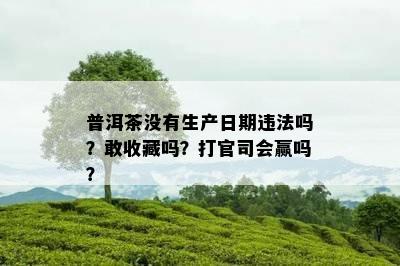 普洱茶没有生产日期违法吗？敢收藏吗？打官司会赢吗？